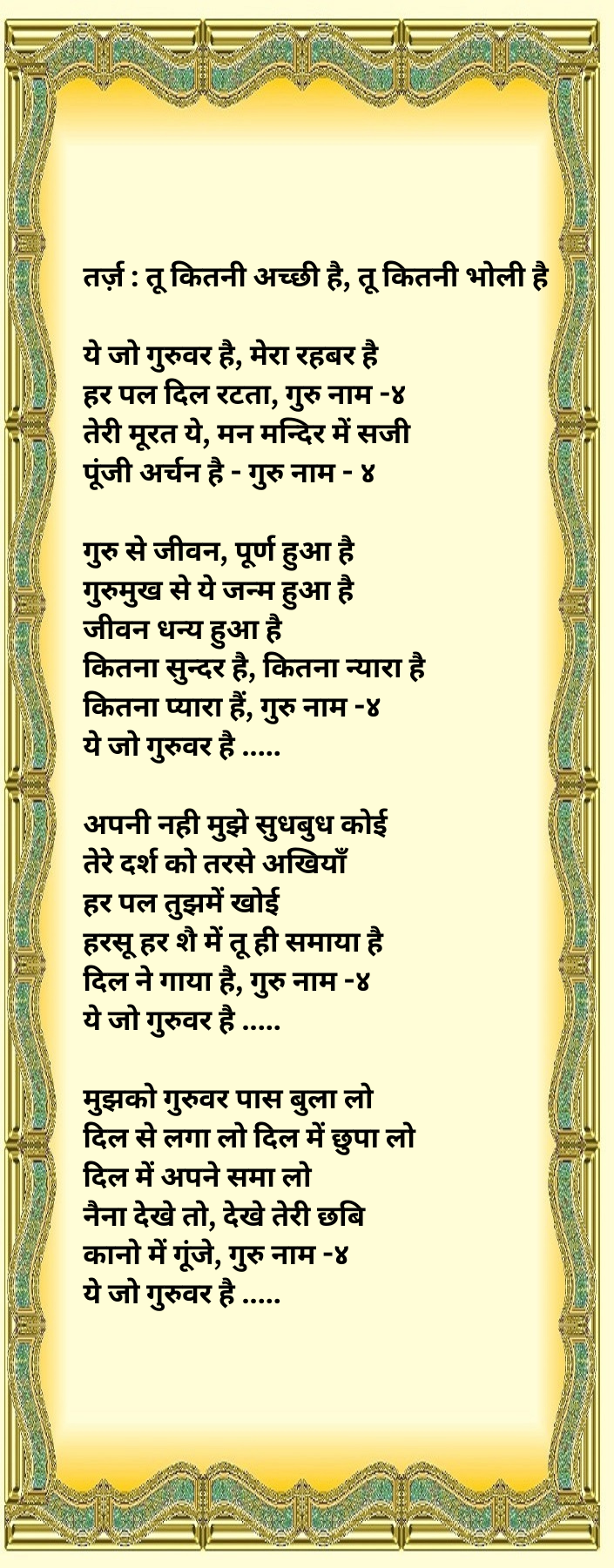 तर्ज़ : तू कितनी अच्छी है, तू कितनी भोली है

ये जो गुरुवर है, मेरा रहबर है
हर पल दिल रटता, गुरु नाम -४
तेरी मूरत ये, मन मन्दिर में सजी
पूंजी अर्चन है - गुरु नाम - ४

गुरु से जीवन, पूर्ण हुआ है
गुरुमुख से ये जन्म हुआ है
जीवन धन्य हुआ है
कितना सुन्दर है, कितना न्यारा है
कितना प्यारा हैं, गुरु नाम -४
ये जो गुरुवर है .....

अपनी नही मुझे सुधबुध कोई
तेरे दर्श को तरसे अखियाँ
हर पल तुझमें खोई
हरसू हर शै में तू ही समाया है
दिल ने गाया है, गुरु नाम -४
ये जो गुरुवर है .....

मुझको गुरुवर पास बुला लो
दिल से लगा लो दिल में छुपा लो
दिल में अपने समा लो
नैना देखे तो, देखे तेरी छबि
कानो में गूंजे, गुरु नाम -४
ये जो गुरुवर है .....